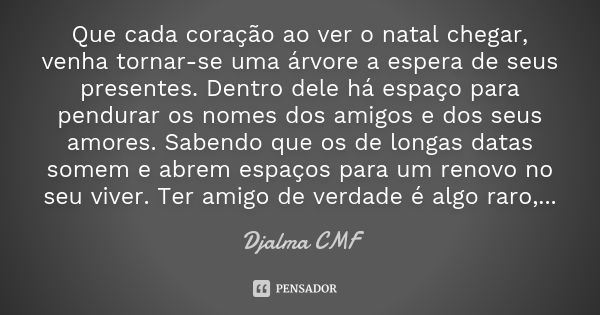 Que cada coração ao ver o natal chegar, venha tornar-se uma árvore a espera de seus presentes. Dentro dele há espaço para pendurar os nomes dos amigos e dos seus amores. Sabendo que os de longas datas somem e abrem espaços para um renovo no seu viver. Ter amigo de verdade é algo raro,...

Djalma CMF

PENSADOR